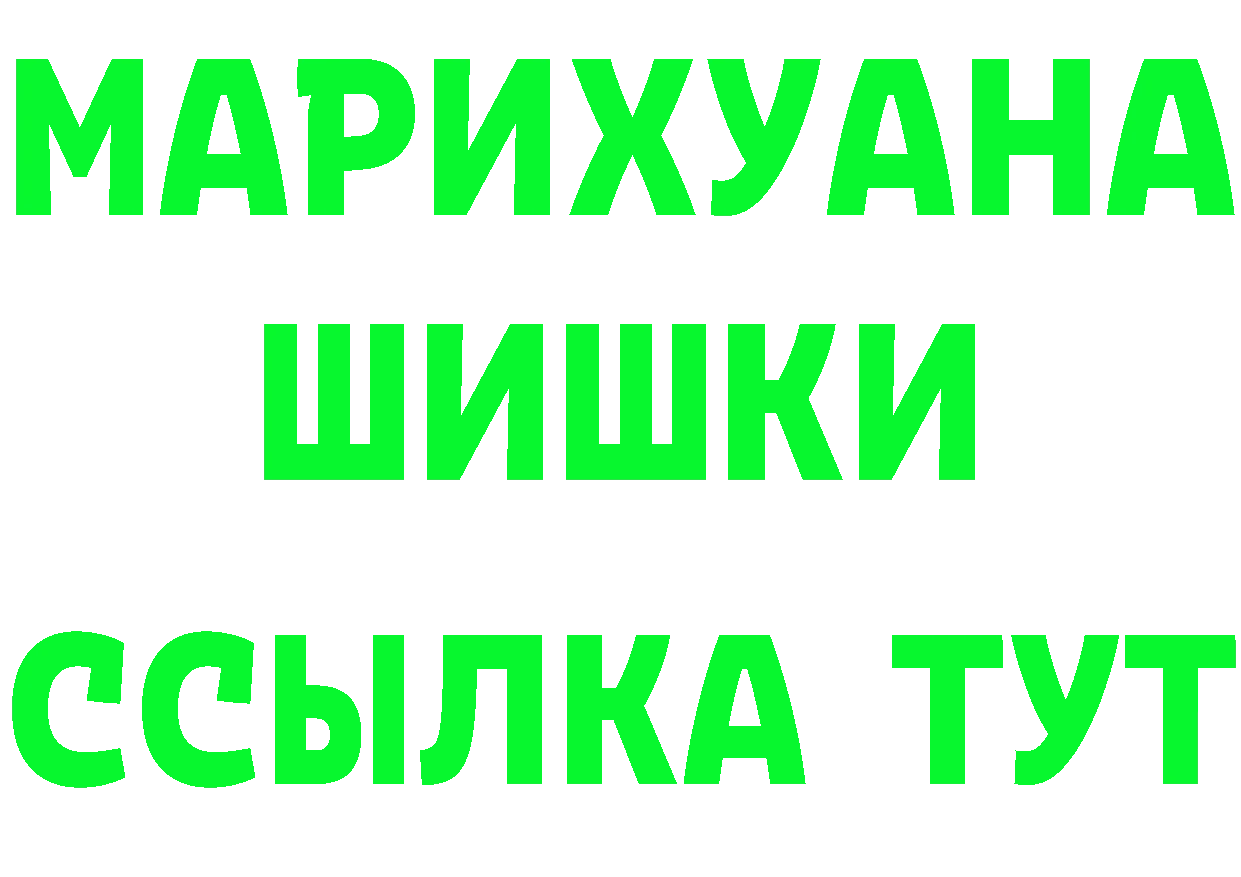 МАРИХУАНА
ШИШКИ
ССЫЛКА ТУТ